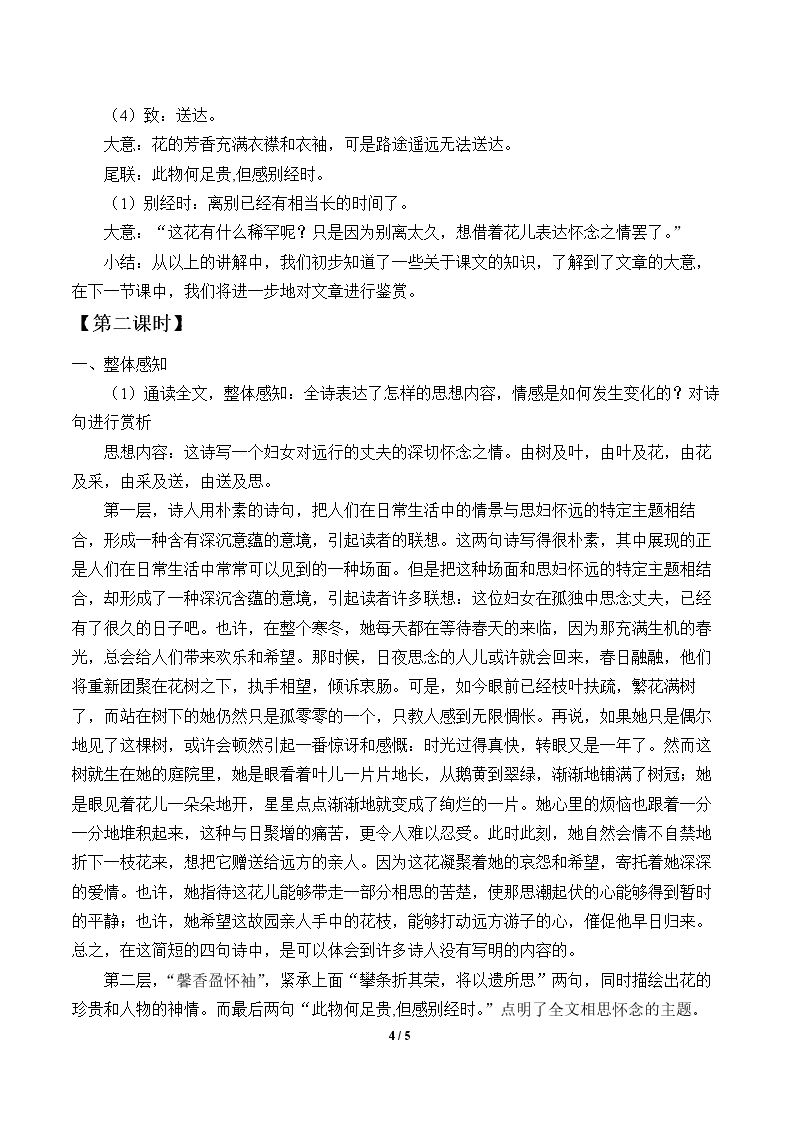 （4）致：送达。

大意：花的芳香充满衣襟和衣袖，可是路途遥远无法送达。

尾联：此物何足贵,但感别经时。

（1）别经时：离别已经有相当长的时间了。

大意：“这花有什么稀罕呢？只是因为别离太久，想借着花儿表达怀念之情罢了。”

小结：从以上的讲解中，我们初步知道了一些关于课文的知识，了解到了文章的大意，在下一节课中，我们将进一步地对文章进行鉴赏。

【第二课时】

一、整体感知

（1）通读全文，整体感知：全诗表达了怎样的思想内容，情感是如何发生变化的？对诗句进行赏析

思想内容：这诗写一个妇女对远行的丈夫的深切怀念之情。由树及叶，由叶及花，由花及采，由采及送，由送及思。

第一层，诗人用朴素的诗句，把人们在日常生活中的情景与思妇怀远的特定主题相结合，形成一种含有深沉意蕴的意境，引起读者的联想。这两句诗写得很朴素，其中展现的正是人们在日常生活中常常可以见到的一种场面。但是把这种场面和思妇怀远的特定主题相结合，却形成了一种深沉含蕴的意境，引起读者许多联想：这位妇女在孤独中思念丈夫，已经有了很久的日子吧。也许，在整个寒冬，她每天都在等待春天的来临，因为那充满生机的春光，总会给人们带来欢乐和希望。那时候，日夜思念的人儿或许就会回来，春日融融，他们将重新团聚在花树之下，执手相望，倾诉衷肠。可是，如今眼前已经枝叶扶疏，繁花满树了，而站在树下的她仍然只是孤零零的一个，只教人感到无限惆怅。再说，如果她只是偶尔地见了这棵树，或许会顿然引起一番惊讶和感慨：时光过得真快，转眼又是一年了。然而这树就生在她的庭院里，她是眼看着叶儿一片片地长，从鹅黄到翠绿，渐渐地铺满了树冠；她是眼见着花儿一朵朵地开，星星点点渐渐地就变成了绚烂的一片。她心里的烦恼也跟着一分一分地堆积起来，这种与日聚增的痛苦，更令人难以忍受。此时此刻，她自然会情不自禁地折下一枝花来，想把它赠送给远方的亲人。因为这花凝聚着她的哀怨和希望，寄托着她深深的爱情。也许，她指待这花儿能够带走一部分相思的苦楚，使那思潮起伏的心能够得到暂时的平静；也许，她希望这故园亲人手中的花枝，能够打动远方游子的心，催促他早日归来。总之，在这简短的四句诗中，是可以体会到许多诗人没有写明的内容的。

第二层，“馨香盈怀袖”，紧承上面“攀条折其荣，将以遗所思”两句，同时描绘出花的珍贵和人物的神情。而最后两句“此物何足贵,但感别经时。”点明了全文相思怀念的主题。

4 / 5